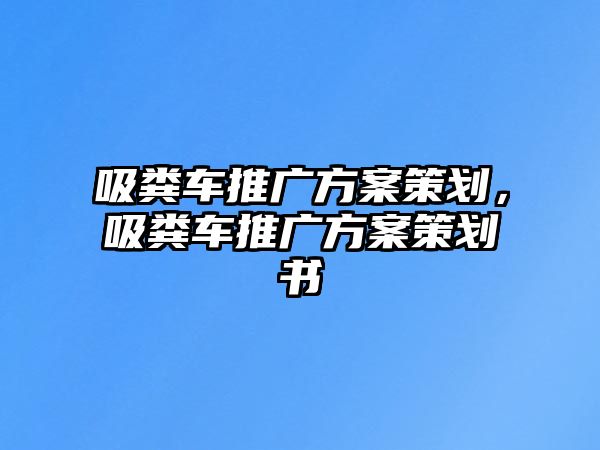 吸粪车推广方案策划，吸粪车推广方案策划书